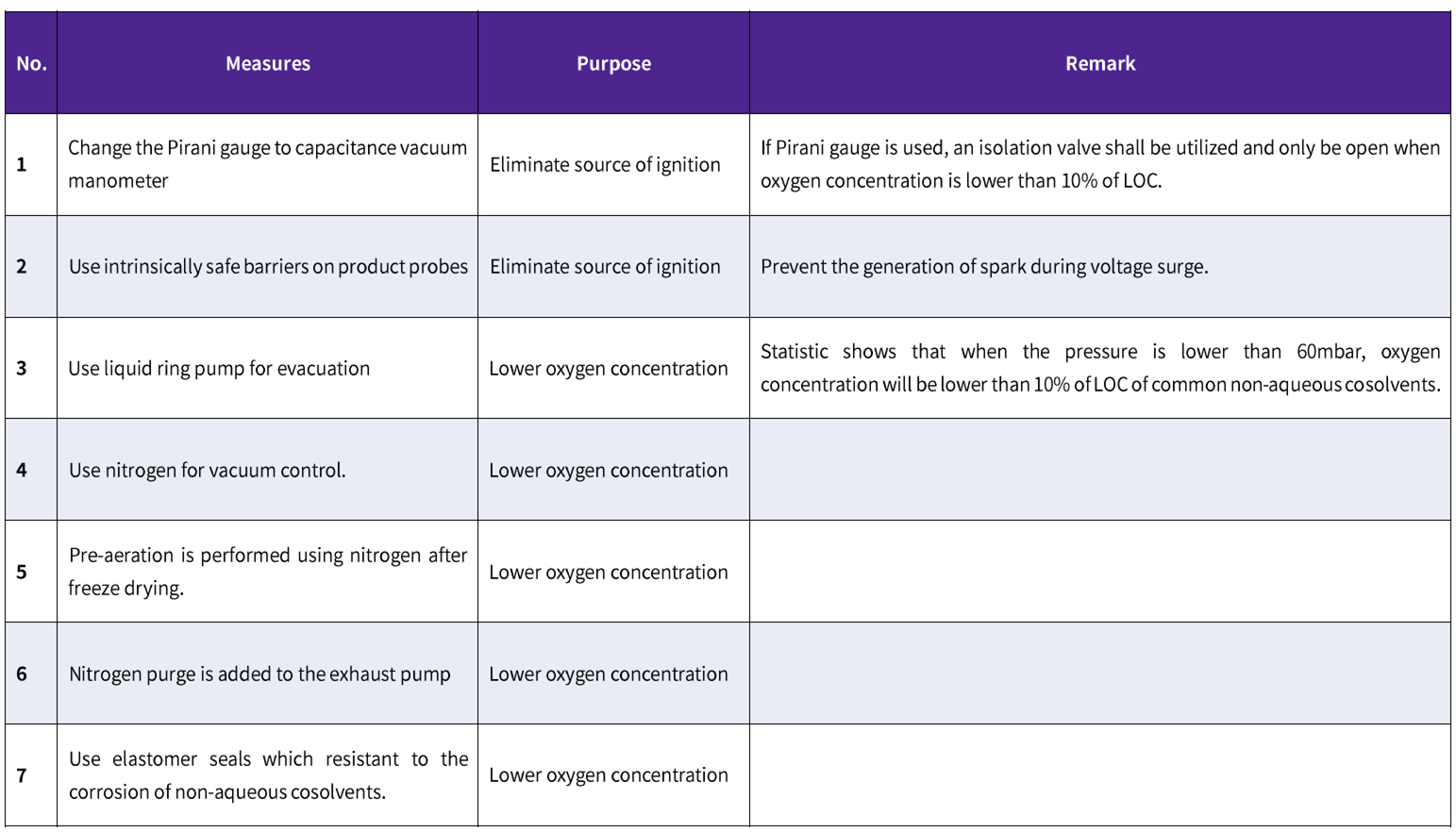 | No. | Measures | Purpose | Remark |
|---|---|---|---|
| 1 | Change the Pirani gauge to capacitance vacuum manometer | Eliminate source of ignition | If Pirani gauge is used, an isolation valve shall be utilized and only be open when oxygen concentration is lower than 10% of LOC. |
| 2 | Use intrinsically safe barriers on product probes | Eliminate source of ignition | Prevent the generation of spark during voltage surge. |
| 3 | Use liquid ring pump for evacuation | Lower oxygen concentration | Statistic shows that when the pressure is lower than 60mbar, oxygen concentration will be lower than 10% of LOC of common non-aqueous cosolvents. |
| 4 | Use nitrogen for vacuum control. | Lower oxygen concentration | |
| 5 | Pre-aeration is performed using nitrogen after freeze drying. | Lower oxygen concentration | |
| 6 | Nitrogen purge is added to the exhaust pump | Lower oxygen concentration | |
| 7 | Use elastomer seals which resistant to the corrosion of non-aqueous cosolvents. | Lower oxygen concentration | |